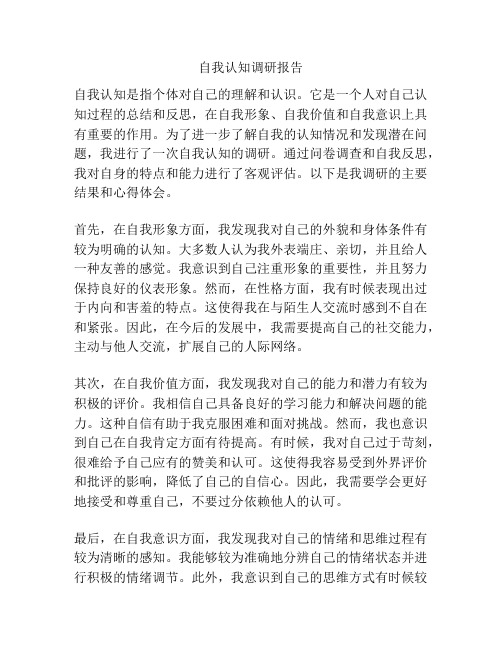 自我认知调研报告

自我认知是指个体对自己的理解和认识。它是一个人对自己认知过程的总结和反思，在自我形象、自我价值和自我意识上具有重要的作用。为了进一步了解自我的认知情况和发现潜在问题，我进行了一次自我认知的调研。通过问卷调查和自我反思，我对自身的特点和能力进行了客观评估。以下是我调研的主要结果和心得体会。

首先，在自我形象方面，我发现我对自己的外貌和身体条件有较为明确的认知。大多数人认为我外表端庄、亲切，并且给人一种友善的感觉。我意识到自己注重形象的重要性，并且努力保持良好的仪表形象。然而，在性格方面，我有时候表现出过于内向和害羞的特点。这使得我在与陌生人交流时感到不自在和紧张。因此，在今后的发展中，我需要提高自己的社交能力，主动与他人交流，扩展自己的人际网络。

其次，在自我价值方面，我发现我对自己的能力和潜力有较为积极的评价。我相信自己具备良好的学习能力和解决问题的能力。这种自信有助于我克服困难和面对挑战。然而，我也意识到自己在自我肯定方面有待提高。有时候，我对自己过于苛刻，很难给予自己应有的赞美和认可。这使得我容易受到外界评价和批评的影响，降低了自己的自信心。因此，我需要学会更好地接受和尊重自己，不要过分依赖他人的认可。

最后，在自我意识方面，我发现我对自己的情绪和思维过程有较为清晰的感知。我能够较为准确地分辨自己的情绪状态并进行积极的情绪调节。此外，我意识到自己的思维方式有时候较